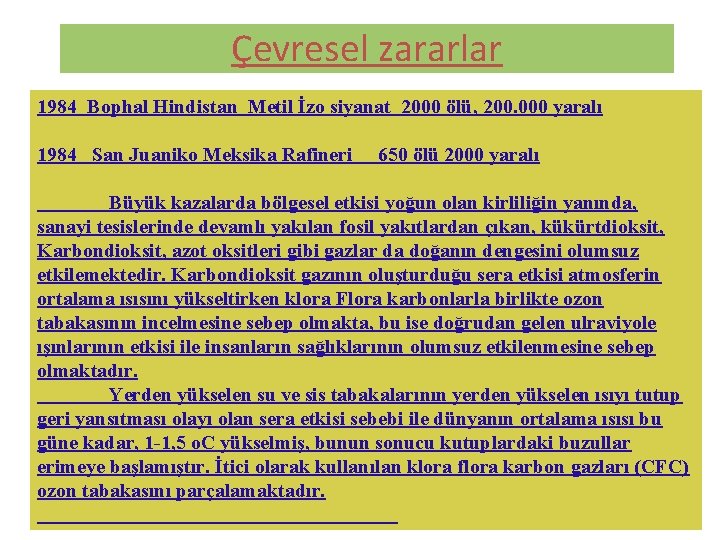 Çevresel zararlar

1984 Bophal Hindistan Metil İzo siyanat 2000 ölü, 200.000 yaralı

1984 San Juaniko Meksika Rafineri 650 ölü 2000 yaralı

Büyük kazalarda bölgesel etkisi yoğun olan kirliliğin yanında, sanayi tesislerinde devamlı yakılan fosil yakıtlardan çıkan, kükürtdioksit, Karbondioksit, azot oksitleri gibi gazlar da doğanın dengesini olumsuz etkilemektedir. Karbondioksit gazının oluşturduğu sera etkisi atmosferin ortalama ısısını yükseltirken klora Flora karbonlarla birlikte ozon tabakasının incelmesine sebep olmakta, bu ise doğrudan gelen ulraviyole ışınlarının etkisi ile insanların sağlıklarının olumsuz etkilenmesine sebep olmaktadır.

Yerden yükselen su ve sis tabakalarının yerden yükselen ısıyı tutup geri yansıtması olayı olan sera etkisi sebebi ile dünyanın ortalama ısısı bu güne kadar, 1-1,5 oC yükselmiş, bunun sonucu kutuplardaki buzullar erimeye başlamıştır. İtici olarak kullanılan klora flora karbon gazları (CFC) ozon tabakasını parçalamaktadır.